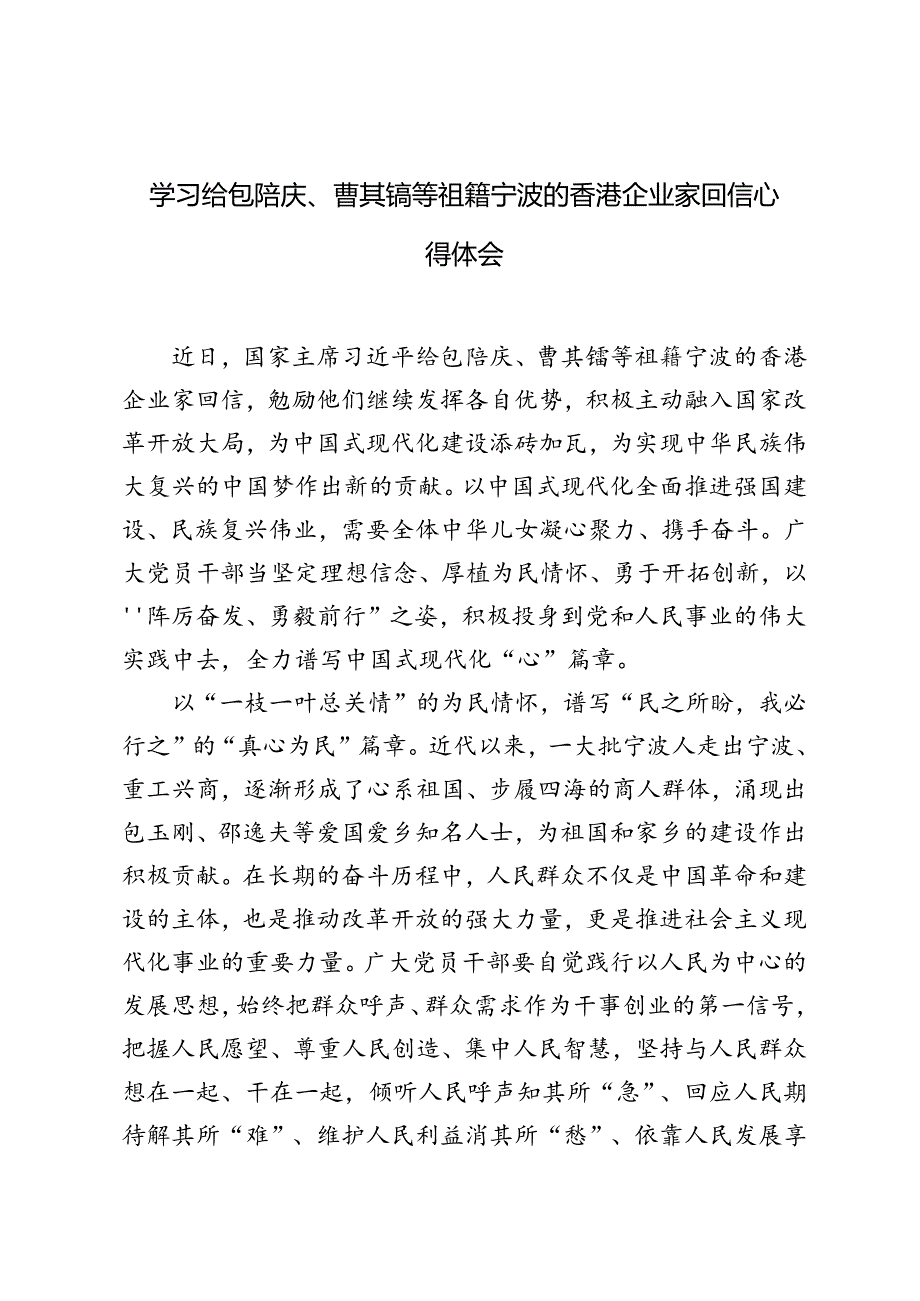 学习给包陪庆、曹其镐等祖籍宁波的香港企业家回信心得体会

近日，国家主席习近平给包陪庆、曹其镛等祖籍宁波的香港企业家回信，勉励他们继续发挥各自优势，积极主动融入国家改革开放大局，为中国式现代化建设添砖加瓦，为实现中华民族伟大复兴的中国梦作出新的贡献。以中国式现代化全面推进强国建设、民族复兴伟业，需要全体中华儿女凝心聚力、携手奋斗。广大党员干部当坚定理想信念、厚植为民情怀、勇于开拓创新，以''阵厉奋发、勇毅前行”之姿，积极投身到党和人民事业的伟大实践中去，全力谱写中国式现代化“心”篇章。

以“一枝一叶总关情”的为民情怀，谱写“民之所盼，我必行之”的“真心为民”篇章。近代以来，一大批宁波人走出宁波、重工兴商，逐渐形成了心系祖国、步履四海的商人群体，涌现出包玉刚、邵逸夫等爱国爱乡知名人士，为祖国和家乡的建设作出积极贡献。在长期的奋斗历程中，人民群众不仅是中国革命和建设的主体，也是推动改革开放的强大力量，更是推进社会主义现代化事业的重要力量。广大党员干部要自觉践行以人民为中心的发展思想，始终把群众呼声、群众需求作为干事创业的第一信号，把握人民愿望、尊重人民创造、集中人民智慧，坚持与人民群众想在一起、干在一起，倾听人民呼声知其所“急”、回应人民期待解其所“难”、维护人民利益消其所“愁”、依靠人民发展享